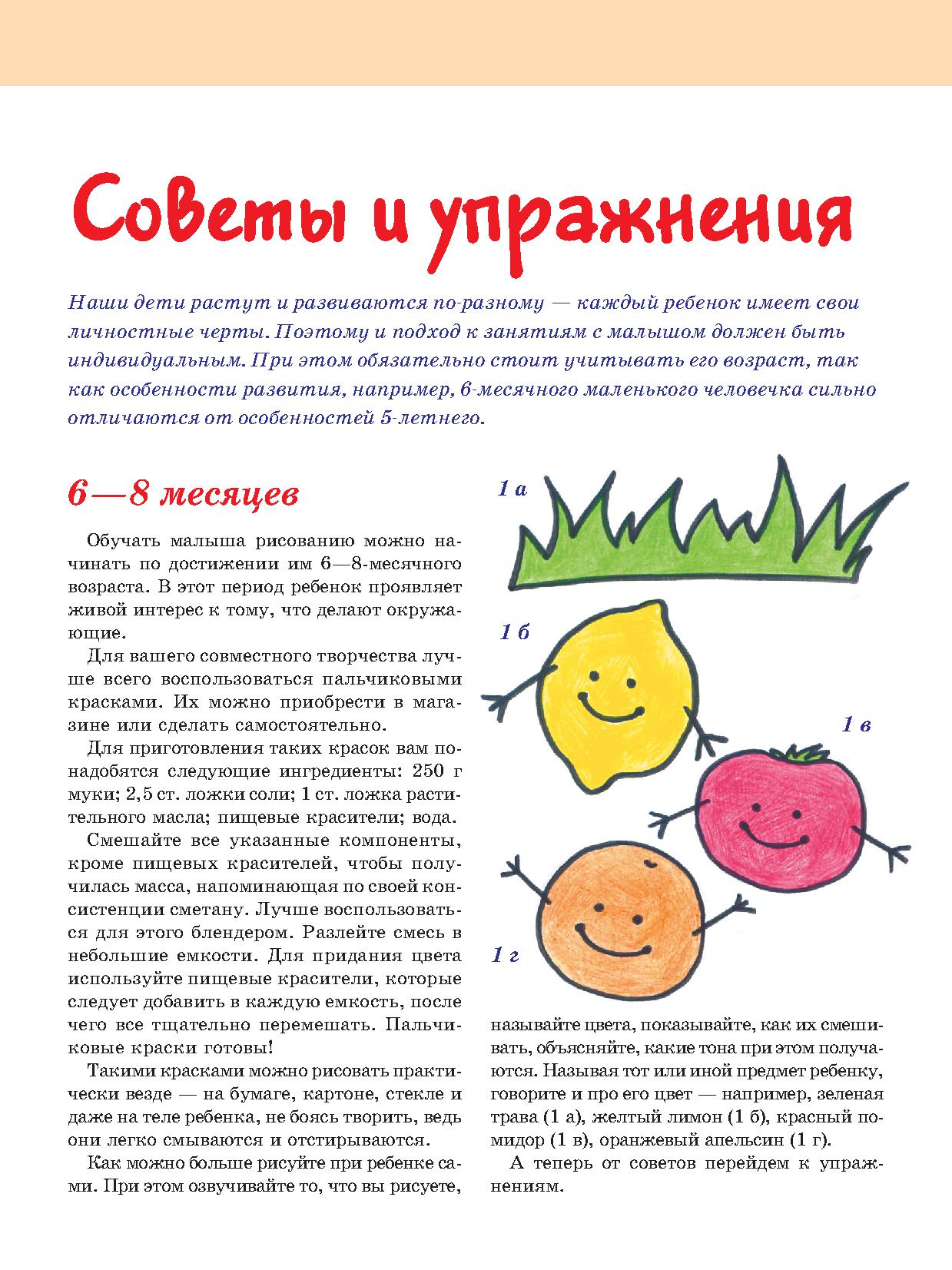 Советы и упражнения

Наши дети растут и развиваются по-разному — каждый ребенок имеет свои личностные черты. Поэтому и подход к занятиям с малышом должен быть индивидуальным. При этом обязательно стоит учитывать его возраст, так как особенности развития, например, 6-месячного маленького человечка сильно отличаются от особенностей 5-летнего.

6—8 месяцев

Обучать малыша рисованию можно начинать по достижении им 6—8-месячного возраста. В этот период ребенок проявляет живой интерес к тому, что делают окружающие.

Для вашего совместного творчества лучше всего воспользоваться пальчиковыми красками. Их можно приобрести в магазине или сделать самостоятельно.

Для приготовления таких красок вам понадобятся следующие ингредиенты: 250 г муки; 2,5 ст. ложки соли; 1 ст. ложка растительного масла; пищевые красители; вода.

Смешайте все указанные компоненты, кроме пищевых красителей, чтобы получилась масса, напоминающая по своей консистенции сметану. Лучше воспользоваться для этого блендером. Разлейте смесь в небольшие емкости. Для придания цвета используйте пищевые красители, которые следует добавить в каждую емкость, после чего все тщательно перемешать. Пальчиковые краски готовы!

Такими красками можно рисовать практически везде — на бумаге, картоне, стекле и даже на теле ребенка, не боясь творить, ведь они легко смываются и отстирываются.

Как можно больше рисуйте при ребенке сами. При этом озвучивайте то, что вы рисуете, называйте цвета, показывайте, как их смешивать, объясняйте, какие тона при этом получаются. Называя тот или иной предмет ребенку, говорите и про его цвет — например, зеленая трава (1 а), желтый лимон (1 б), красный помидор (1 в), оранжевый апельсин (1 г).

А теперь от советов перейдем к упражнениям.

1 а

1 б

1 в

1 г